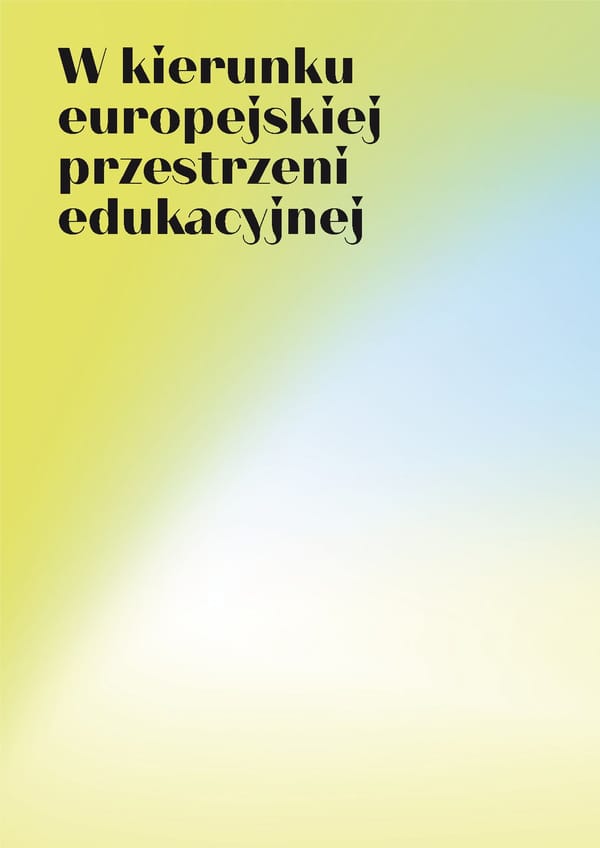 W kierunku europejskiej przestrzeni edukacyjnej